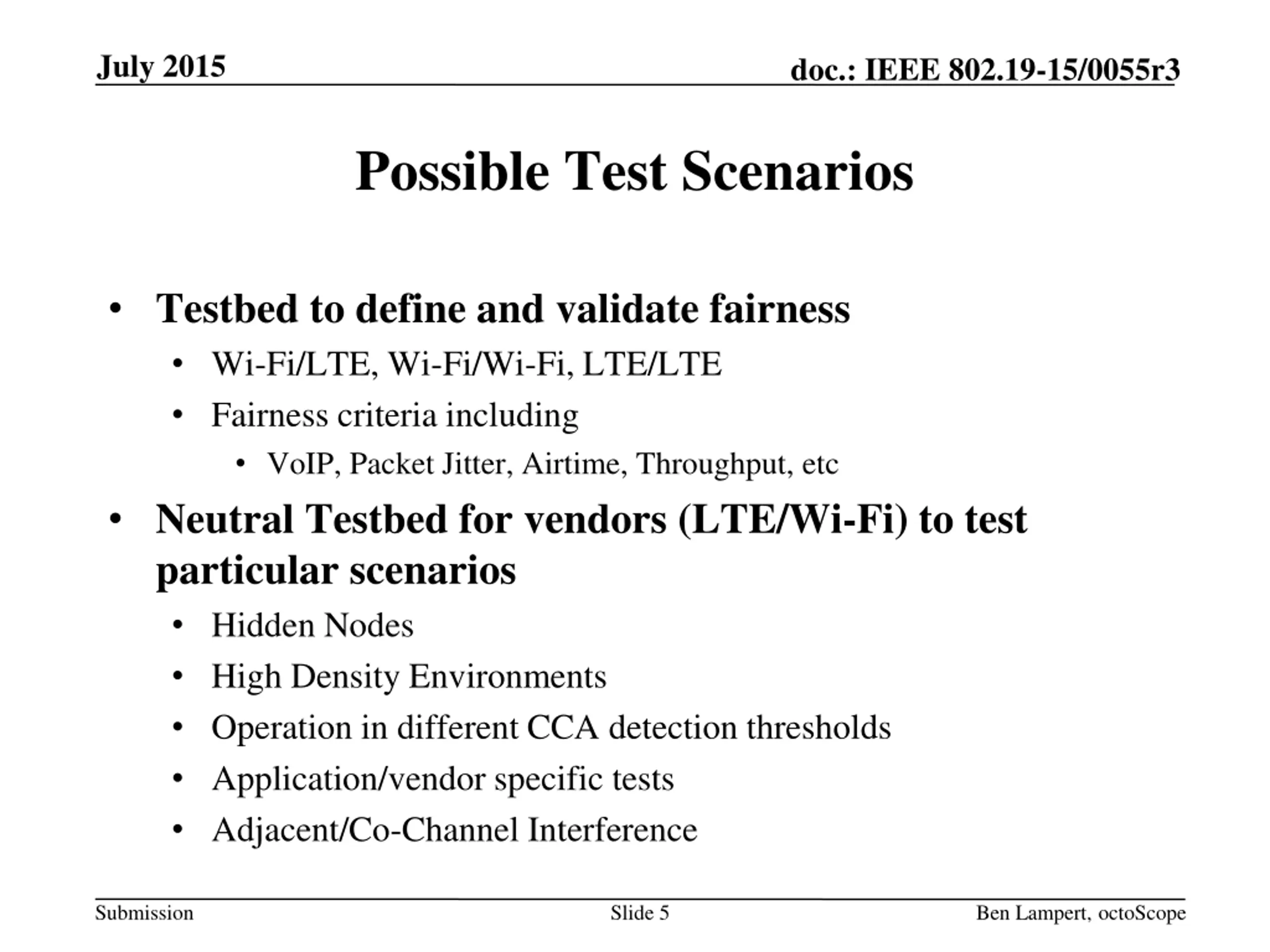 July 2015

doc.: IEEE 802.19-15/0055r3

Possible Test Scenarios

• Testbed to define and validate fairness
• Wi-Fi/LTE, Wi-Fi/Wi-Fi, LTE/LTE
• Fairness criteria including
• VoIP, Packet Jitter, Airtime, Throughput, etc
• Neutral Testbed for vendors (LTE/Wi-Fi) to test particular scenarios
• Hidden Nodes
• High Density Environments
• Operation in different CCA detection thresholds
• Application/vendor specific tests
• Adjacent/Co-Channel Interference

Submission

Slide 5

Ben Lampert, octoScope